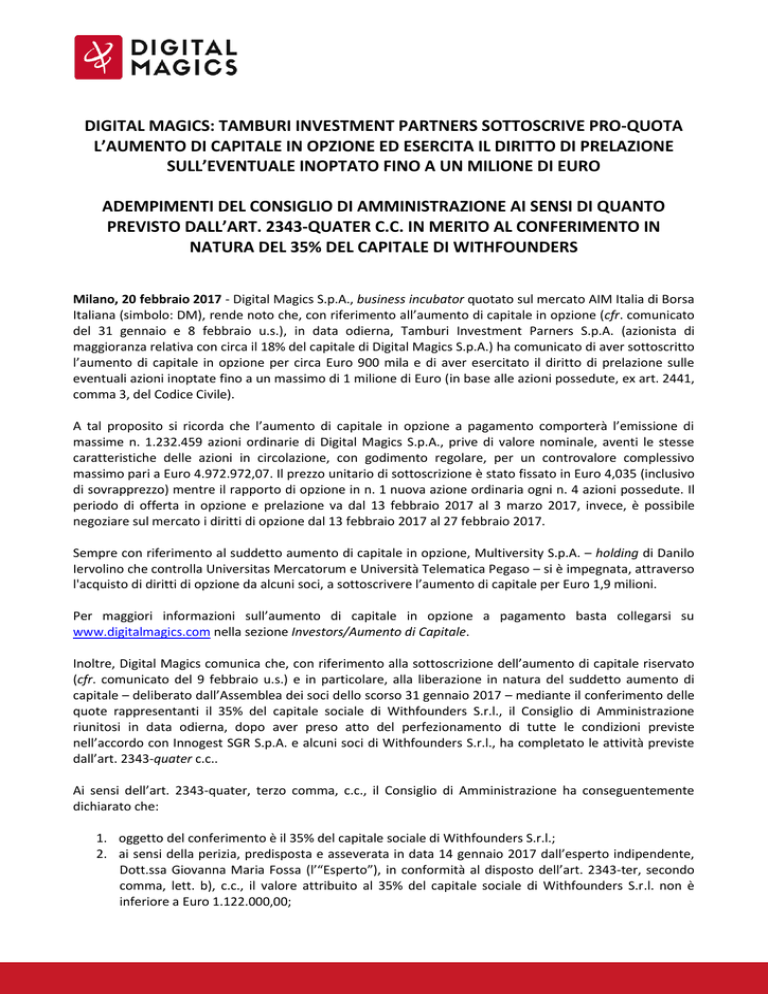 DIGITAL MAGICS

DIGITAL MAGICS: TAMBURI INVESTMENT PARTNERS SOTTOSCRIVE PRO-QUOTA L'AUMENTO DI CAPITALE IN OPZIONE ED ESERCITA IL DIRITTO DI PRELAZIONE SULL'EVENTUALE INOPTATO FINO A UN MILIONE DI EURO

ADEMPIMENTI DEL CONSIGLIO DI AMMINISTRAZIONE AI SENSI DI QUANTO PREVISTO DALL'ART. 2343-QUATER C.C. IN MERITO AL CONFERIMENTO IN NATURA DEL 35% DEL CAPITALE DI WITHFOUNDERS

Milano, 20 febbraio 2017 - Digital Magics S.p.A., business incubator quotato sul mercato AIM Italia di Borsa Italiana (simbolo: DM), rende noto che, con riferimento all'aumento di capitale in opzione (cfr. comunicato del 31 gennaio e 8 febbraio u.s.), in data odierna, Tamburi Investment Parners S.p.A. (azionista di maggioranza relativa con circa il 18% del capitale di Digital Magics S.p.A.) ha comunicato di aver sottoscritto l'aumento di capitale in opzione per circa Euro 900 mila e di aver esercitato il diritto di prelazione sulle eventuali azioni inoptate fino a un massimo di 1 milione di Euro (in base alle azioni possedute, ex art. 2441, comma 3, del Codice Civile).

A tal proposito si ricorda che l'aumento di capitale in opzione a pagamento comporterà l'emissione di massime n. 1.232.459 azioni ordinarie di Digital Magics S.p.A., prive di valore nominale, aventi le stesse caratteristiche delle azioni in circolazione, con godimento regolare, per un controvalore complessivo massimo pari a Euro 4.972.972,07. Il prezzo unitario di sottoscrizione è stato fissato in Euro 4,035 (inclusivo di sovrapprezzo) mentre il rapporto di opzione in n. 1 nuova azione ordinaria ogni n. 4 azioni possedute. Il periodo di offerta in opzione e prelazione va dal 13 febbraio 2017 al 3 marzo 2017, invece, è possibile negoziare sul mercato i diritti di opzione dal 13 febbraio 2017 al 27 febbraio 2017.

Sempre con riferimento al suddetto aumento di capitale in opzione, Multiversity S.p.A. – holding di Danilo Iervolino che controlla Universitas Mercatorum e Università Telematica Pegaso – si è impegnata, attraverso l'acquisto di diritti di opzione da alcuni soci, a sottoscrivere l'aumento di capitale per Euro 1,9 milioni.

Per maggiori informazioni sull'aumento di capitale in opzione a pagamento basta collegarsi su www.digitalmagics.com nella sezione Investors/Aumento di Capitale.

Inoltre, Digital Magics comunica che, con riferimento alla sottoscrizione dell'aumento di capitale riservato (cfr. comunicato del 9 febbraio u.s.) e in particolare, alla liberazione in natura del suddetto aumento di capitale – deliberato dall'Assemblea dei soci dello scorso 31 gennaio 2017 – mediante il conferimento delle quote rappresentanti il 35% del capitale sociale di Withfounders S.r.l., il Consiglio di Amministrazione riunitosi in data odierna, dopo aver preso atto del perfezionamento di tutte le condizioni previste nell'accordo con Innogest SGR S.p.A. e alcuni soci di Withfounders S.r.l., ha completato le attività previste dall'art. 2343-quater c.c..

Ai sensi dell'art. 2343-quater, terzo comma, c.c., il Consiglio di Amministrazione ha conseguentemente dichiarato che:

1. oggetto del conferimento è il 35% del capitale sociale di Withfounders S.r.l.;
2. ai sensi della perizia, predisposta e asseverata in data 14 gennaio 2017 dall'esperto indipendente, Dott.ssa Giovanna Maria Fossa (l'"Esperto"), in conformità al disposto dell'art. 2343-ter, secondo comma, lett. b), c.c., il valore attribuito al 35% del capitale sociale di Withfounders S.r.l. non è inferiore a Euro 1.122.000,00;